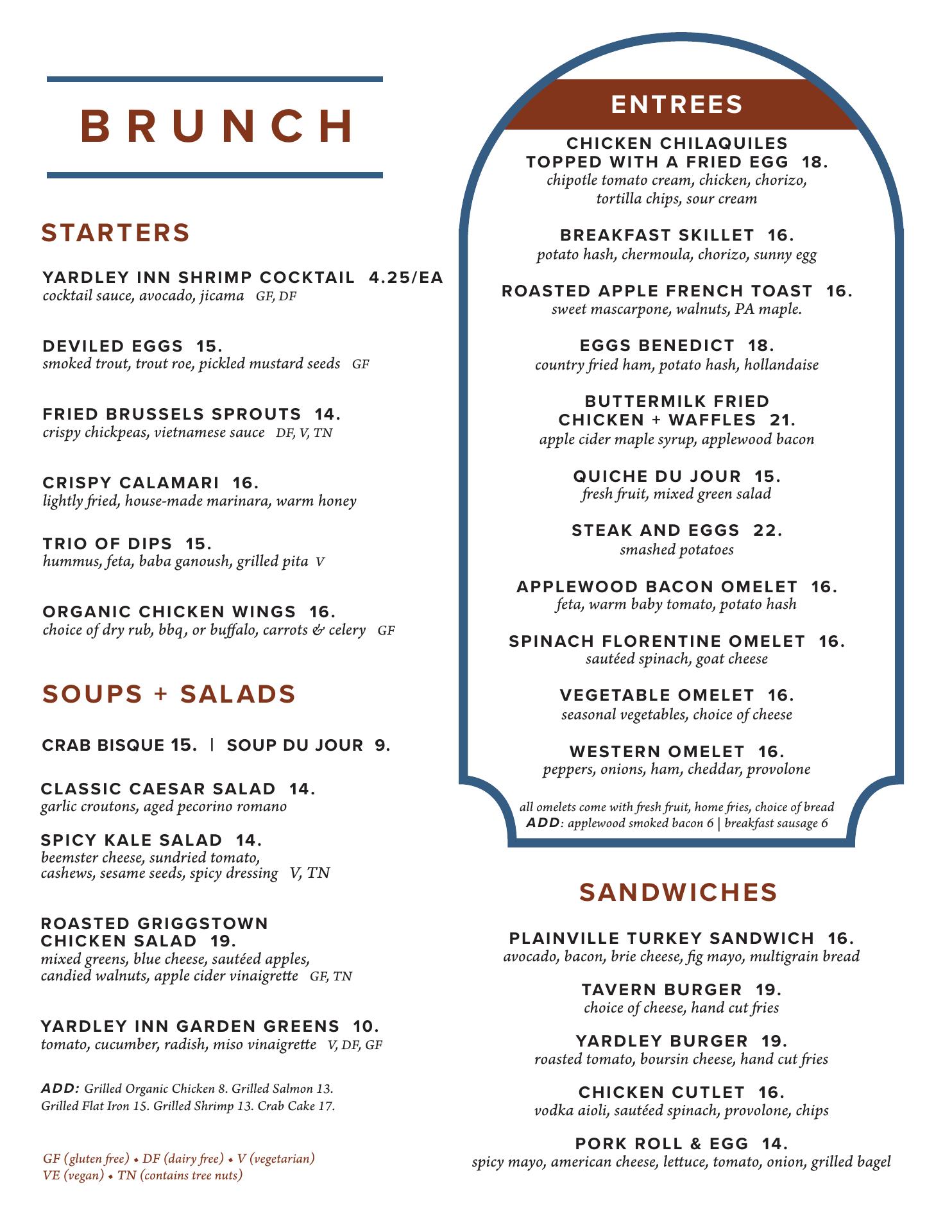 BRUNCH

STARTERS

YARDLEY INN SHRIMP COCKTAIL 4.25/EA
cocktail sauce, avocado, jicama GF, DF

DEVILED EGGS 15.
smoked trout, trout roe, pickled mustard seeds GF

FRIED BRUSSELS SPROUTS 14.
crispy chickpeas, vietnamese sauce DF, V, TN

CRISPY CALAMARI 16.
lightly fried, house-made marinara, warm honey

TRIO OF DIPS 15.
hummus, feta, baba ganoush, grilled pita V

ORGANIC CHICKEN WINGS 16.
choice of dry rub, bbq, or buffalo, carrots & celery GF

SOUPS + SALADS

CRAB BISQUE 15. | SOUP DU JOUR 9.

CLASSIC CAESAR SALAD 14.
garlic croutons, aged pecorino romano

SPICY KALE SALAD 14.
beemster cheese, sundried tomato, cashews, sesame seeds, spicy dressing V, TN

ROASTED GRIGGSTOWN CHICKEN SALAD 19.
mixed greens, blue cheese, sautéed apples, candied walnuts, apple cider vinaigrette GF, TN

YARDLEY INN GARDEN GREENS 10.
tomato, cucumber, radish, miso vinaigrette V, DF, GF

ADD: Grilled Organic Chicken 8. Grilled Salmon 13. Grilled Flat Iron 15. Grilled Shrimp 13. Crab Cake 17.

GF (gluten free) • DF (dairy free) • V (vegetarian)
VE (vegan) • TN (contains tree nuts)

ENTREES

CHICKEN CHILAQUILES TOPPED WITH A FRIED EGG 18.
chipotle tomato cream, chicken, chorizo, tortilla chips, sour cream

BREAKFAST SKILLET 16.
potato hash, chermoula, chorizo, sunny egg

ROASTED APPLE FRENCH TOAST 16.
sweet mascarpone, walnuts, PA maple.

EGGS BENEDICT 18.
country fried ham, potato hash, hollandaise

BUTTERMILK FRIED CHICKEN + WAFFLES 21.
apple cider maple syrup, applewood bacon

QUICHE DU JOUR 15.
fresh fruit, mixed green salad

STEAK AND EGGS 22.
smashed potatoes

APPLEWOOD BACON OMELET 16.
feta, warm baby tomato, potato hash

SPINACH FLORENTINE OMELET 16.
sautéed spinach, goat cheese

VEGETABLE OMELET 16.
seasonal vegetables, choice of cheese

WESTERN OMELET 16.
peppers, onions, ham, cheddar, provolone

all omelets come with fresh fruit, home fries, choice of bread
ADD: applewood smoked bacon 6 | breakfast sausage 6

SANDWICHES

PLAINVILLE TURKEY SANDWICH 16.
avocado, bacon, brie cheese, fig mayo, multigrain bread

TAVERN BURGER 19.
choice of cheese, hand cut fries

YARDLEY BURGER 19.
roasted tomato, boursin cheese, hand cut fries

CHICKEN CUTLET 16.
vodka aioli, sautéed spinach, provolone, chips

PORK ROLL & EGG 14.
spicy mayo, american cheese, lettuce, tomato, onion, grilled bagel